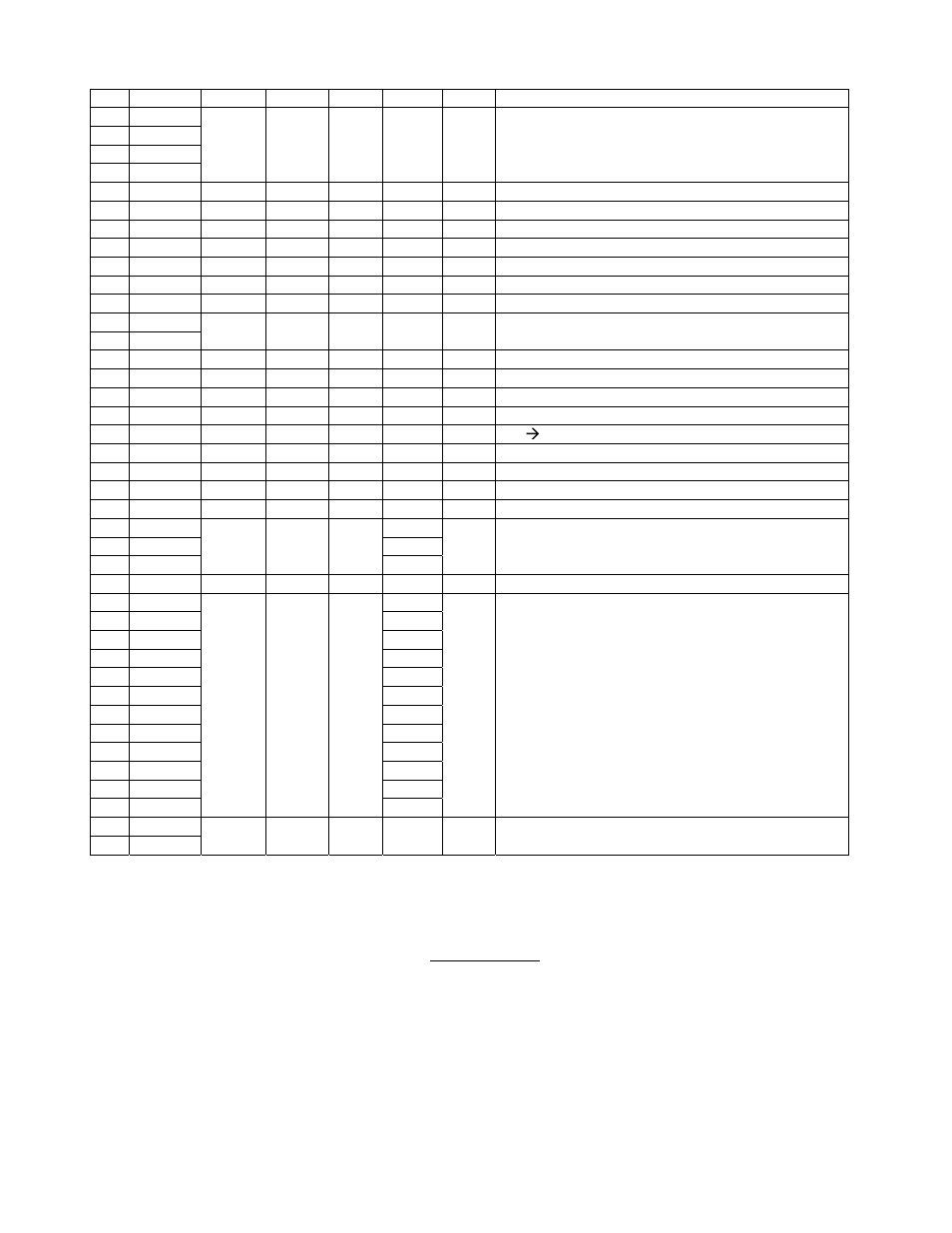 →